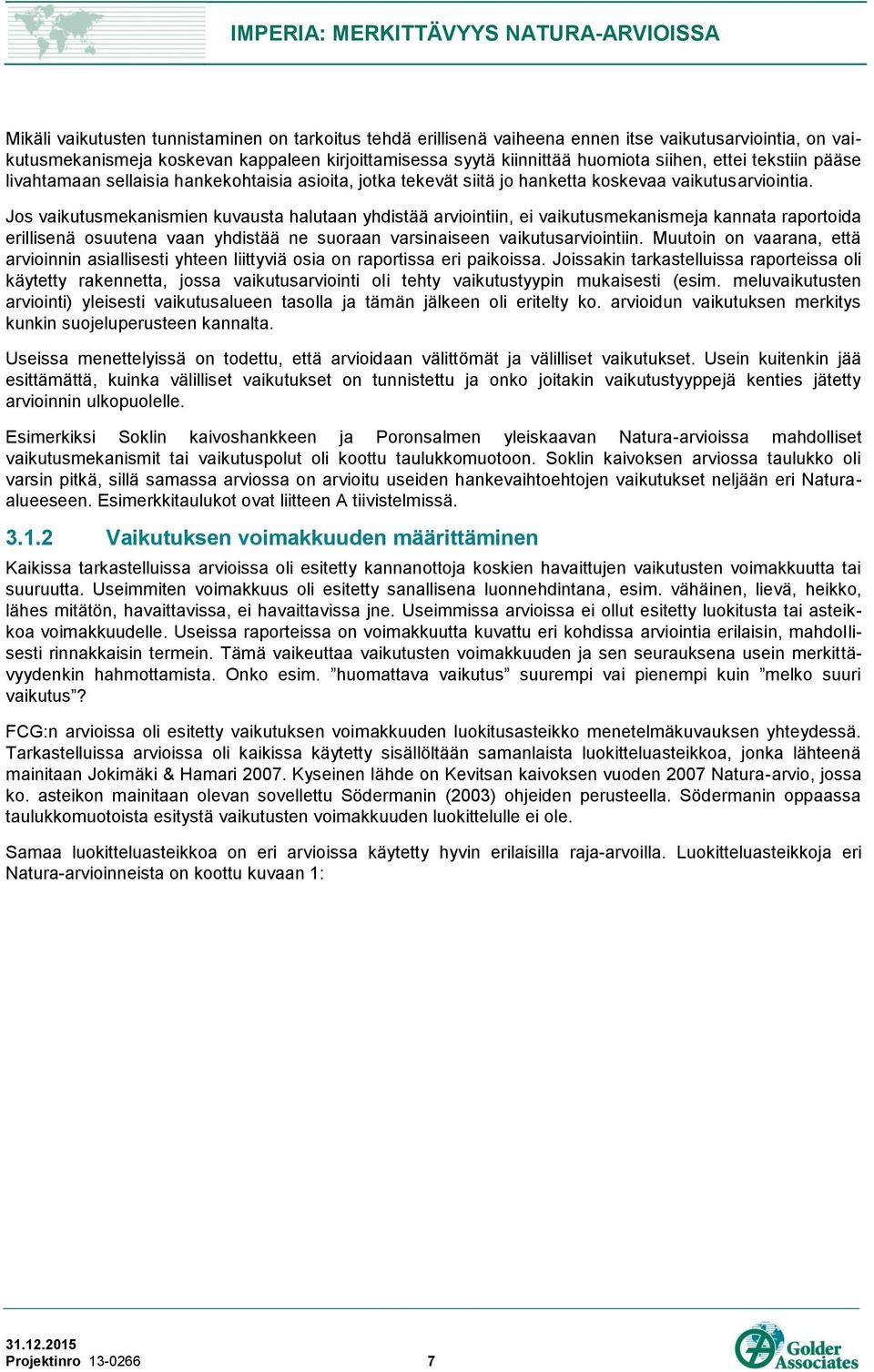 IMPERIA: MERKITTÄVYYS NATURA-ARVIOISSA

Mikäli vaikutusten tunnistaminen on tarkoitus tehdä erillisenä vaiheena ennen itse vaikutusarviointia, on vaikutusmekanismeja koskevan kappaleen kirjoittamisessa syytä kiinnittää huomiota siihen, ettei tekstiin pääse livahtamaan sellaisia hankekohtaisia asioita, jotka tekevät siitä jo hanketta koskevaa vaikutusarviointia.

Jos vaikutusmekanismien kuvausta halutaan yhdistää arviointiin, ei vaikutusmekanismeja kannata raportoida erillisenä osuutena vaan yhdistää ne suoraan varsinaiseen vaikutusarviointiin. Muutoin on vaarana, että arvioinnin asiallisesti yhteen liittyviä osia on raportissa eri paikoissa. Joissakin tarkastelluissa raporteissa oli käytetty rakennetta, jossa vaikutusarviointi oli tehty vaikutustyypin mukaisesti (esim. meluvaikutusten arviointi) yleisesti vaikutusalueen tasolla ja tämän jälkeen oli eritelty ko. arvioidun vaikutuksen merkitys kunkin suojeluperusteen kannalta.

Useissa menettelyissä on todettu, että arvioidaan välittömät ja välilliset vaikutukset. Usein kuitenkin jää esittämättä, kuinka välilliset vaikutukset on tunnistettu ja onko joitakin vaikutustyyppejä kenties jätetty arvioinnin ulkopuolelle.

Esimerkiksi Soklin kaivoshankkeen ja Poronsalmen yleiskaavan Natura-arvioissa mahdolliset vaikutusmekanismit tai vaikutuspolut oli koottu taulukkomuotoon. Soklin kaivoksen arviossa taulukko oli varsin pitkä, sillä samassa arviossa on arvioitu useiden hankevaihtoehtojen vaikutukset neljään eri Natura-alueeseen. Esimerkkitaulukot ovat liitteen A tiivistelmissä.

3.1.2 Vaikutuksen voimakkuuden määrittäminen

Kaikissa tarkastelluissa arvioissa oli esitetty kannanottoja koskien havaittujen vaikutusten voimakkuutta tai suuruutta. Useimmiten voimakkuus oli esitetty sanallisena luonnehdintana, esim. vähäinen, lievä, heikko, lähes mitätön, havaittavissa, ei havaittavissa jne. Useimmissa arvioissa ei ollut esitetty luokitusta tai asteikkoa voimakkuudelle. Useissa raporteissa on voimakkuutta kuvattu eri kohdissa arviointia erilaisin, mahdollisesti rinnakkaisin termein. Tämä vaikeuttaa vaikutusten voimakkuuden ja sen seurauksena usein merkittävyydenkin hahmottamista. Onko esim. ”huomattava vaikutus” suurempi vai pienempi kuin ”melko suuri vaikutus”?

FCG:n arvioissa oli esitetty vaikutuksen voimakkuuden luokitusasteikko menetelmäkuvauksen yhteydessä. Tarkastelluissa arvioissa oli kaikissa käytetty sisällöltään samanlaista luokitteluasteikkoa, jonka lähteenä mainitaan Jokimäki & Hamari 2007. Kyseinen lähde on Kevitsan kaivoksen vuoden 2007 Natura-arvio, jossa ko. asteikon mainitaan olevan sovellettu Södermanin (2003) ohjeiden perusteella. Södermanin oppaassa taulukkomuotoista esitystä vaikutusten voimakkuuden luokittelulle ei ole.

Samaa luokitteluasteikkoa on eri arvioissa käytetty hyvin erilaisilla raja-arvoilla. Luokitteluasteikkoja eri Natura-arvioinneista on koottu kuvaan 1:

31.12.2015
Projektinro 13-0266
7
Golder Associates